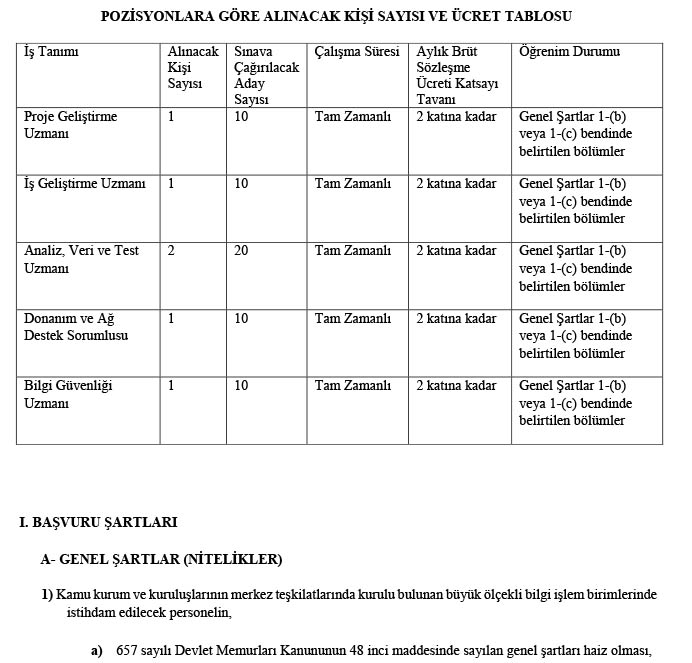 POZİSYONLARA GÖRE ALINACAK KİŞİ SAYISI VE ÜCRET TABLOSU

| İş Tanımı | Alınacak Kişi Sayısı | Sınava Çağırılacak Aday Sayısı | Çalışma Süresi | Aylık Brüt Sözleşme Ücreti Katsayı Tavanı | Öğrenim Durumu |
|---|---|---|---|---|---|
| Proje Geliştirme Uzmanı | 1 | 10 | Tam Zamanlı | 2 katına kadar | Genel Şartlar 1-(b) veya 1-(c) bendinde belirtilen bölümler |
| İş Geliştirme Uzmanı | 1 | 10 | Tam Zamanlı | 2 katına kadar | Genel Şartlar 1-(b) veya 1-(c) bendinde belirtilen bölümler |
| Analiz, Veri ve Test Uzmanı | 2 | 20 | Tam Zamanlı | 2 katına kadar | Genel Şartlar 1-(b) veya 1-(c) bendinde belirtilen bölümler |
| Donanım ve Ağ Destek Sorumlusu | 1 | 10 | Tam Zamanlı | 2 katına kadar | Genel Şartlar 1-(b) veya 1-(c) bendinde belirtilen bölümler |
| Bilgi Güvenliği Uzmanı | 1 | 10 | Tam Zamanlı | 2 katına kadar | Genel Şartlar 1-(b) veya 1-(c) bendinde belirtilen bölümler |

I. BAŞVURU ŞARTLARI

A- GENEL ŞARTLAR (NİTELİKLER)

1) Kamu kurum ve kuruluşlarının merkez teşkilatlarında kurulu bulunan büyük ölçekli bilgi işlem birimlerinde istihdam edilecek personelin,

a) 657 sayılı Devlet Memurları Kanununun 48 inci maddesinde sayılan genel şartları haiz olması,